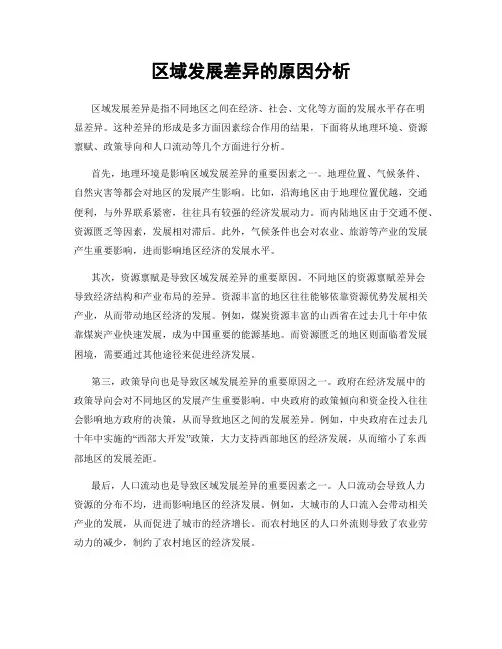 区域发展差异的原因分析

区域发展差异是指不同地区之间在经济、社会、文化等方面的发展水平存在明显差异。这种差异的形成是多方面因素综合作用的结果，下面将从地理环境、资源禀赋、政策导向和人口流动等几个方面进行分析。

首先，地理环境是影响区域发展差异的重要因素之一。地理位置、气候条件、自然灾害等都会对地区的发展产生影响。比如，沿海地区由于地理位置优越，交通便利，与外界联系紧密，往往具有较强的经济发展动力。而内陆地区由于交通不便、资源匮乏等因素，发展相对滞后。此外，气候条件也会对农业、旅游等产业的发展产生重要影响，进而影响地区经济的发展水平。

其次，资源禀赋是导致区域发展差异的重要原因。不同地区的资源禀赋差异会导致经济结构和产业布局的差异。资源丰富的地区往往能够依靠资源优势发展相关产业，从而带动地区经济的发展。例如，煤炭资源丰富的山西省在过去几十年中依靠煤炭产业快速发展，成为中国重要的能源基地。而资源匮乏的地区则面临着发展困境，需要通过其他途径来促进经济发展。

第三，政策导向也是导致区域发展差异的重要原因之一。政府在经济发展中的政策导向会对不同地区的发展产生重要影响。中央政府的政策倾向和资金投入往往会影响地方政府的决策，从而导致地区之间的发展差异。例如，中央政府在过去几十年中实施的“西部大开发”政策，大力支持西部地区的经济发展，从而缩小了东西部地区的发展差距。

最后，人口流动也是导致区域发展差异的重要因素之一。人口流动会导致人力资源的分布不均，进而影响地区的经济发展。例如，大城市的人口流入会带动相关产业的发展，从而促进了城市的经济增长。而农村地区的人口外流则导致了农业劳动力的减少，制约了农村地区的经济发展。